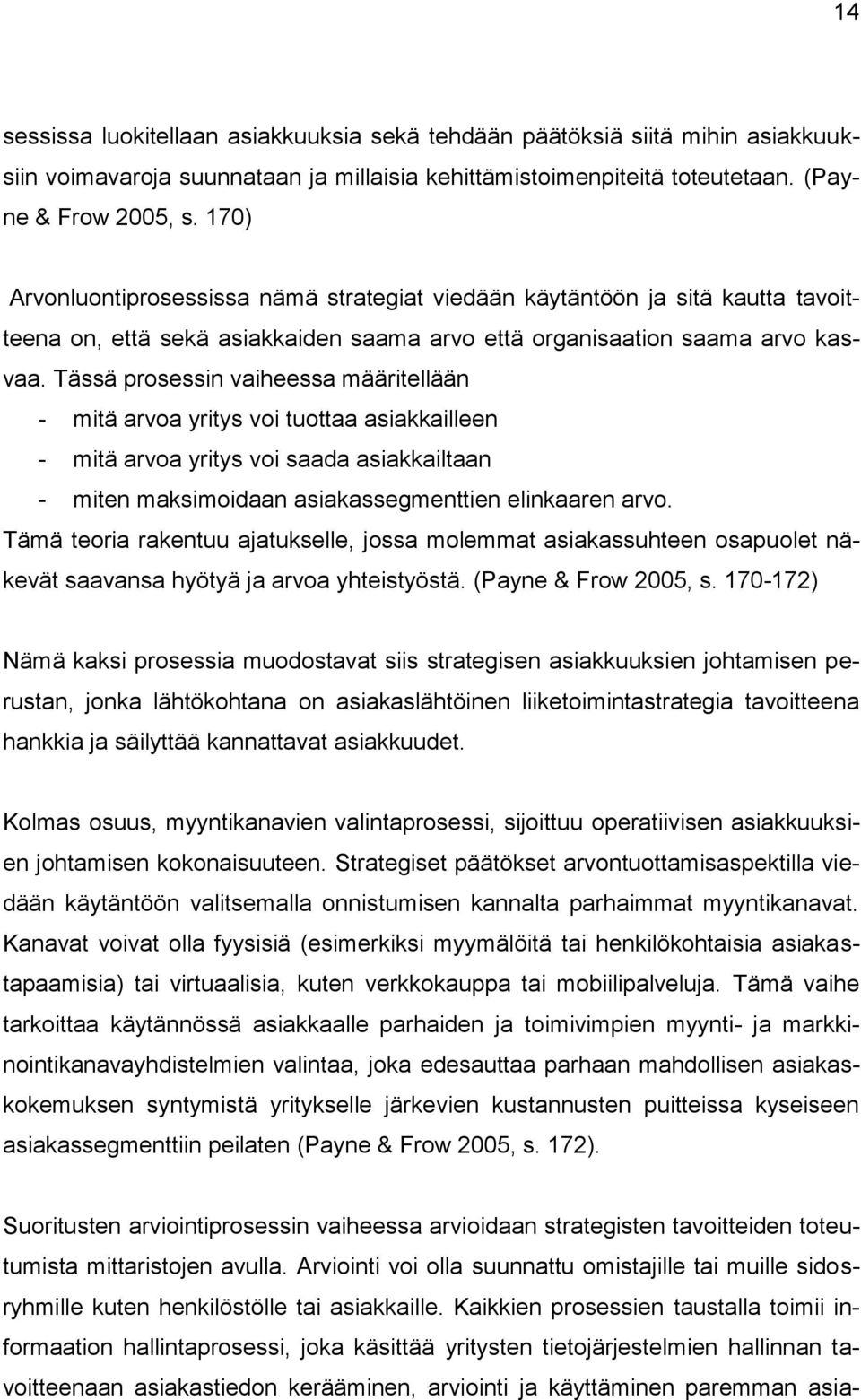 14

sessissa luokitellaan asiakkuuksia sekä tehdään päätöksiä siitä mihin asiakkuuksiin voimavaroja suunnataan ja millaisia kehittämistoimenpiteitä toteutetaan. (Payne & Frow 2005, s. 170)

Arvonluontiprosessissa nämä strategiat viedään käytäntöön ja sitä kautta tavoitteena on, että sekä asiakkaiden saama arvo että organisaation saama arvo kasvaa. Tässä prosessin vaiheessa määritellään
- mitä arvoa yritys voi tuottaa asiakkailleen
- mitä arvoa yritys voi saada asiakkailtaan
- miten maksimoidaan asiakassegmenttien elinkaaren arvo.
Tämä teoria rakentuu ajatukselle, jossa molemmat asiakassuhteen osapuolet näkevät saavansa hyötyä ja arvoa yhteistyöstä. (Payne & Frow 2005, s. 170-172)

Nämä kaksi prosessia muodostavat siis strategisen asiakkuuksien johtamisen perustan, jonka lähtökohtana on asiakaslähtöinen liiketoimintastrategia tavoitteena hankkia ja säilyttää kannattavat asiakkuudet.

Kolmas osuus, myyntikanavien valintaprosessi, sijoittuu operatiivisen asiakkuuksien johtamisen kokonaisuuteen. Strategiset päätökset arvontuottamisaspektilla viedään käytäntöön valitsemalla onnistumisen kannalta parhaimmat myyntikanavat. Kanavat voivat olla fyysisiä (esimerkiksi myymälöitä tai henkilökohtaisia asiakastapaamisia) tai virtuaalisia, kuten verkkokauppa tai mobiilipalveluja. Tämä vaihe tarkoittaa käytännössä asiakkaalle parhaiden ja toimivimpien myynti- ja markkinointikanavayhdistelmien valintaa, joka edesauttaa parhaan mahdollisen asiakaskokemuksen syntymistä yritykselle järkevien kustannusten puitteissa kyseiseen asiakassegmenttiin peilaten (Payne & Frow 2005, s. 172).

Suoritusten arviointiprosessin vaiheessa arvioidaan strategisten tavoitteiden toteutumista mittaristojen avulla. Arviointi voi olla suunnattu omistajille tai muille sidosryhmille kuten henkilöstölle tai asiakkaille. Kaikkien prosessien taustalla toimii informaation hallintaprosessi, joka käsittää yritysten tietojärjestelmien hallinnan tavoitteenaan asiakastiedon kerääminen, arviointi ja käyttäminen paremman asia-